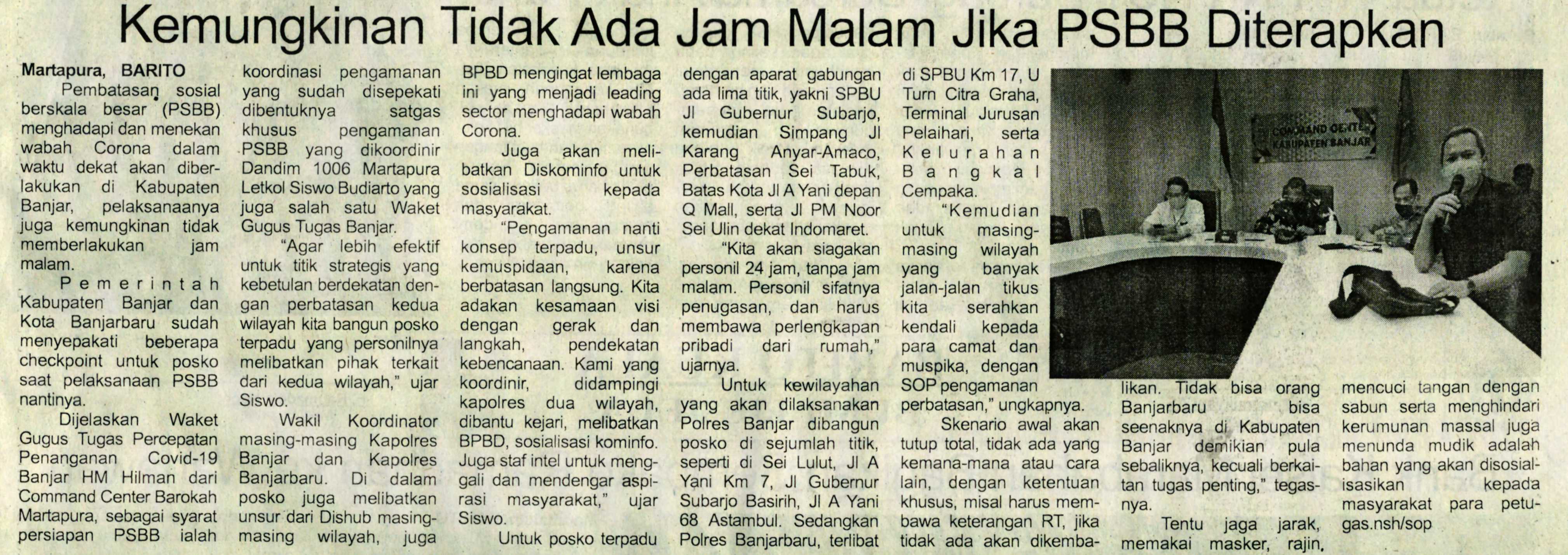 Kemungkinan Tidak Ada Jam Malam Jika PSBB Diterapkan

Martapura, BARITO

Pembatasan sosial berskala besar (PSBB) menghadapi dan menekan wabah Corona dalam waktu dekat akan diberlakukan di Kabupaten Banjar, pelaksanaanya juga kemungkinan tidak memberlakukan jam malam.

Pemerintah Kabupaten Banjar dan Kota Banjarbaru sudah menyepakati beberapa checkpoint untuk posko saat pelaksanaan PSBB nantinya.

Dijelaskan Waket Gugus Tugas Percepatan Penanganan Covid-19 Banjar HM Hilman dari Command Center Barokah Martapura, sebagai syarat persiapan PSBB ialah koordinasi pengamanan yang sudah disepekati dibentuknya satgas khusus pengamanan PSBB yang dikoordinir Dandim 1006 Martapura Letkol Siswo Budiarto yang juga salah satu Waket Gugus Tugas Banjar.

"Agar lebih efektif untuk titik strategis yang kebetulan berdekatan dengan perbatasan kedua wilayah kita bangun posko terpadu yang personilnya melibatkan pihak terkait dari kedua wilayah," ujar Siswo.

Wakil Koordinator masing-masing Kapolres Banjar dan Kapolres Banjarbaru. Di dalam posko juga melibatkan unsur dari Dishub masing-masing wilayah, juga BPBD mengingat lembaga ini yang menjadi leading sector menghadapi wabah Corona.

Juga akan melibatkan Diskominfo untuk sosialisasi kepada masyarakat.

"Pengamanan nanti konsep terpadu, unsur kemuspidaan, karena berbatasan langsung. Kita adakan kesamaan visi dengan gerak dan langkah, pendekatan kebencanaan. Kami yang koordinir, didampingi kapolres dua wilayah, dibantu kejari, melibatkan BPBD, sosialisasi kominfo. Juga staf intel untuk menggali dan mendengar aspirasi masyarakat," ujar Siswo.

Untuk posko terpadu dengan aparat gabungan ada lima titik, yakni SPBU Jl Gubernur Subarjo, kemudian Simpang Jl Karang Anyar-Amaco, Perbatasan Sei Tabuk, Batas Kota Jl A Yani depan Q Mall, serta Jl PM Noor Sei Ulin dekat Indomaret.

"Kita akan siagakan personil 24 jam, tanpa jam malam. Personil sifatnya penugasan, dan harus membawa perlengkapan pribadi dari rumah," ujarnya.

Untuk kewilayahan yang akan dilaksanakan Polres Banjar dibangun posko di sejumlah titik, seperti di Sei Lulut, Jl A Yani Km 7, Jl Gubernur Subarjo Basirih, Jl A Yani 68 Astambul. Sedangkan Polres Banjarbaru, terlibat di SPBU Km 17, U Turn Citra Graha, Terminal Jurusan Pelaihari, serta Kelurahan Bangkal Cempaka.

"Kemudian untuk masing-masing wilayah yang banyak jalan-jalan tikus kita serahkan kendali kepada para camat dan muspika, dengan SOP pengamanan perbatasan," ungkapnya.

Skenario awal akan tutup total, tidak ada yang kemana-mana atau cara lain, dengan ketentuan khusus, misal harus membawa keterangan RT, jika tidak ada akan dikembalikan. Tidak bisa orang Banjarbaru bisa seenaknya di Kabupaten Banjar demikian pula sebaliknya, kecuali berkaitan tugas penting," tegasnya.

Tentu jaga jarak, memakai masker, rajin, mencuci tangan dengan sabun serta menghindari kerumunan massal juga menunda mudik adalah bahan yang akan disosialisasikan kepada masyarakat para petugas.nsh/sop

COMMAND CENTER KABUPATEN BANJAR